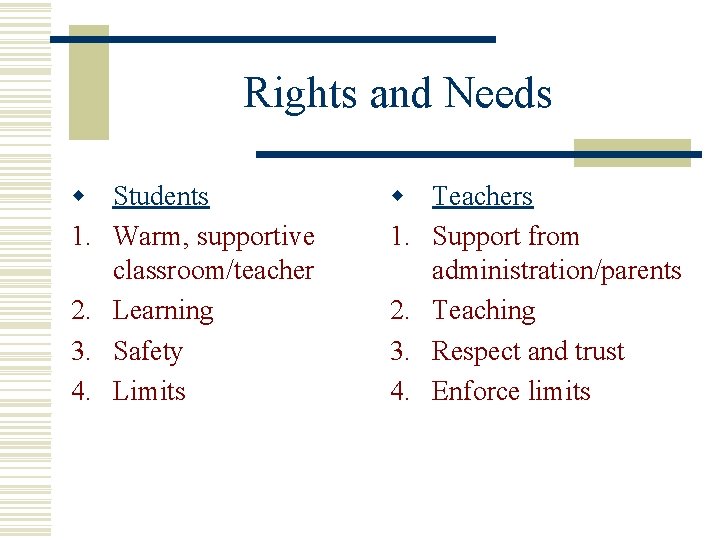 Rights and Needs

Students
1. Warm, supportive classroom/teacher
2. Learning
3. Safety
4. Limits

Teachers
1. Support from administration/parents
2. Teaching
3. Respect and trust
4. Enforce limits